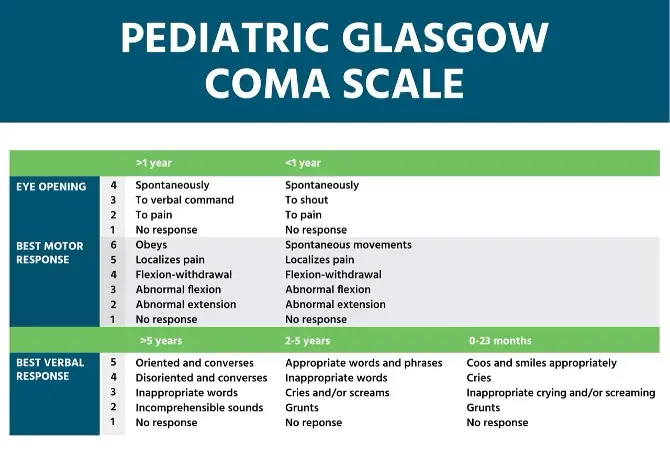 PEDIATRIC GLASGOW COMA SCALE

| | | >1 year | <1 year | |
|---|---|---|---|---|
| EYE OPENING | 4 | Spontaneously | Spontaneously | |
| | 3 | To verbal command | To shout | |
| | 2 | To pain | To pain | |
| | 1 | No response | No response | |
| BEST MOTOR RESPONSE | 6 | Obeys | Spontaneous movements | |
| | 5 | Localizes pain | Localizes pain | |
| | 4 | Flexion-withdrawal | Flexion-withdrawal | |
| | 3 | Abnormal flexion | Abnormal flexion | |
| | 2 | Abnormal extension | Abnormal extension | |
| | 1 | No response | No response | |
| | | >5 years | 2-5 years | 0-23 months |
| BEST VERBAL RESPONSE | 5 | Oriented and converses | Appropriate words and phrases | Coos and smiles appropriately |
| | 4 | Disoriented and converses | Inappropriate words | Cries |
| | 3 | Inappropriate words | Cries and/or screams | Inappropriate crying and/or screaming |
| | 2 | Incomprehensible sounds | Grunts | Grunts |
| | 1 | No response | No reponse | No response |